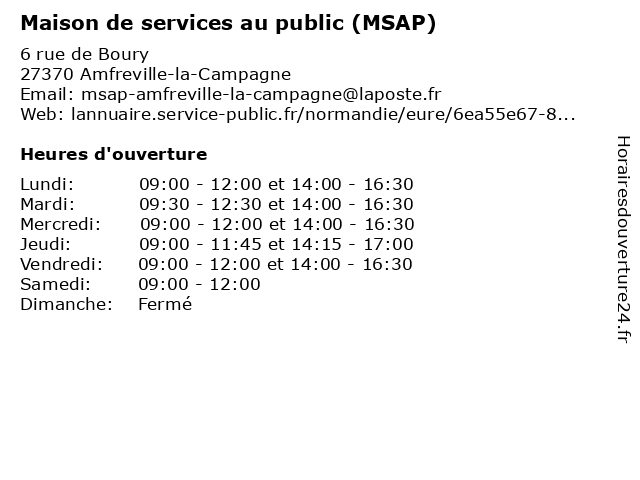 Maison de services au public (MSAP)

6 rue de Boury
27370 Amfreville-la-Campagne
Email: msap-amfreville-la-campagne@laposte.fr
Web: lannuaire.service-public.fr/normandie/eure/6ea55e67-8...

Heures d'ouverture

| | |
|---|---|
| Lundi: | 09:00 - 12:00 et 14:00 - 16:30 |
| Mardi: | 09:30 - 12:30 et 14:00 - 16:30 |
| Mercredi: | 09:00 - 12:00 et 14:00 - 16:30 |
| Jeudi: | 09:00 - 11:45 et 14:15 - 17:00 |
| Vendredi: | 09:00 - 12:00 et 14:00 - 16:30 |
| Samedi: | 09:00 - 12:00 |
| Dimanche: | Fermé |

Horairesdouverture24.fr